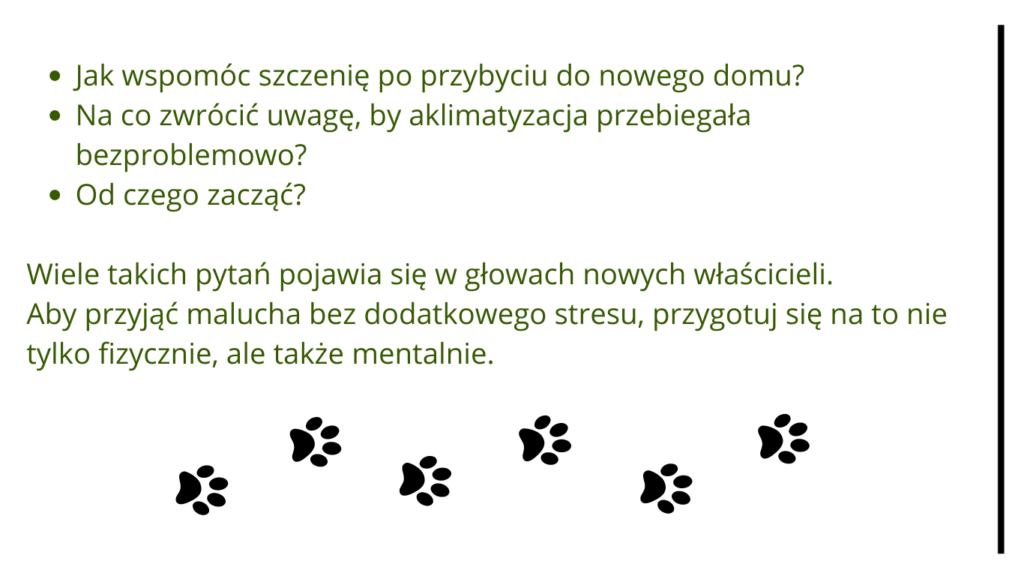 • Jak wspomóc szczenię po przybyciu do nowego domu?
• Na co zwrócić uwagę, by aklimatyzacja przebiegała bezproblemowo?
• Od czego zacząć?

Wiele takich pytań pojawia się w głowach nowych właścicieli.
Aby przyjąć malucha bez dodatkowego stresu, przygotuj się na to nie tylko fizycznie, ale także mentalnie.